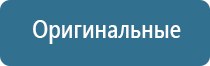 Оригинальные